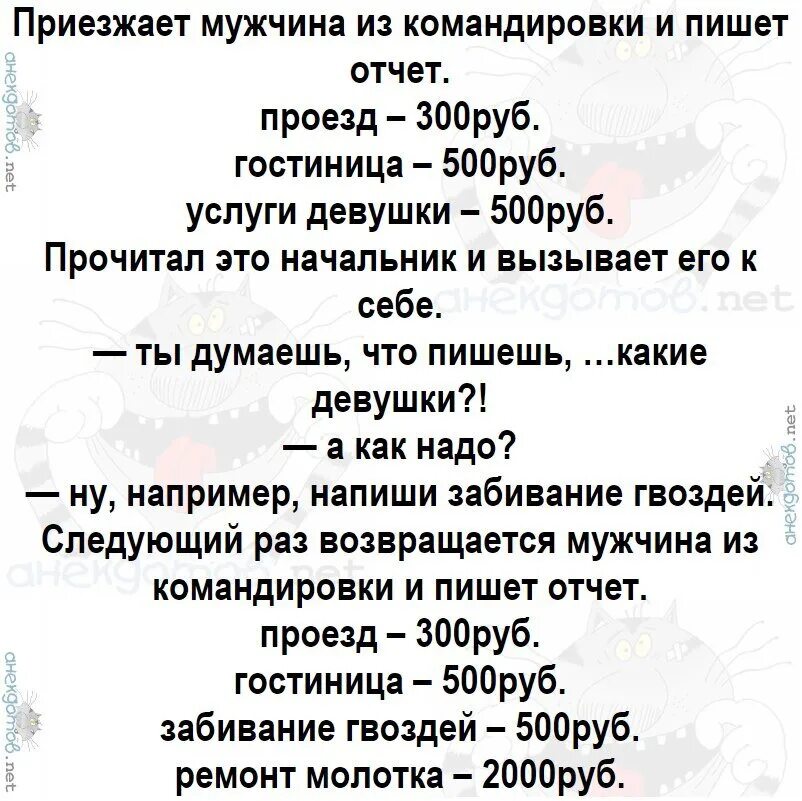 Приезжает мужчина из командировки и пишет отчет.
проезд – 300руб.
гостиница – 500руб.
услуги девушки – 500руб.
Прочитал это начальник и вызывает его к себе.
— ты думаешь, что пишешь, …какие девушки?!
— а как надо?
— ну, например, напиши забивание гвоздей.
Следующий раз возвращается мужчина из командировки и пишет отчет.
проезд – 300руб.
гостиница – 500руб.
забивание гвоздей – 500руб.
ремонт молотка – 2000руб.

анекдотов.net
анекдотов.net
анекдотов.net
анекдотов.net
анекдотов.net